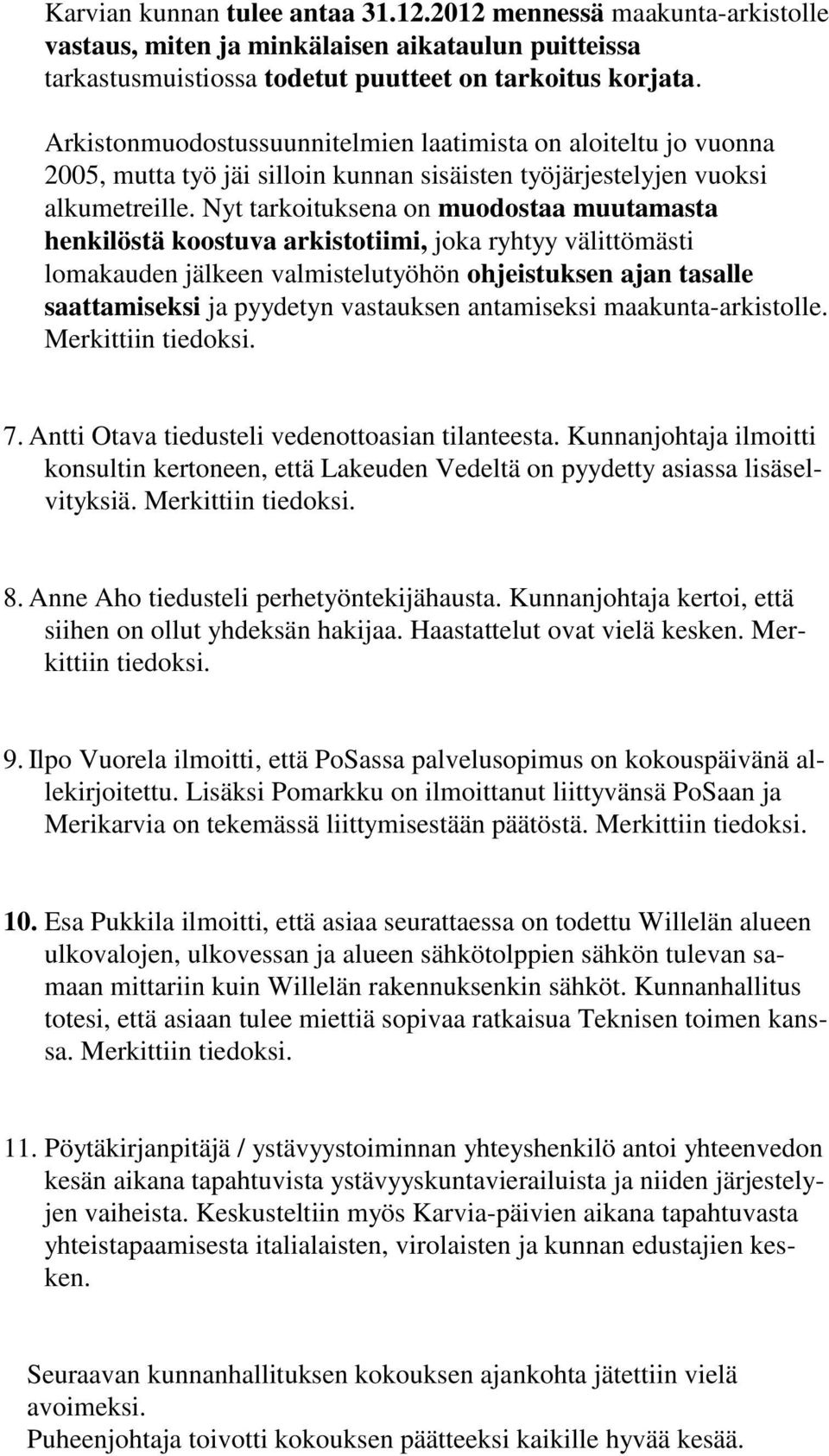 Karvian kunnan tulee antaa 31.12.2012 mennessä maakunta-arkistolle vastaus, miten ja minkälaisen aikataulun puitteissa tarkastusmuistiossa todetut puutteet on tarkoitus korjata.

Arkistonmuodostussuunnitelmien laatimista on aloiteltu jo vuonna 2005, mutta työ jäi silloin kunnan sisäisten työjärjestelyjen vuoksi alkumetreille. Nyt tarkoituksena on muodostaa muutamasta henkilöstä koostuva arkistotiimi, joka ryhtyy välittömästi lomakauden jälkeen valmistelutyöhön ohjeistuksen ajan tasalle saattamiseksi ja pyydetyn vastauksen antamiseksi maakunta-arkistolle. Merkittiin tiedoksi.

7. Antti Otava tiedusteli vedenottoasian tilanteesta. Kunnanjohtaja ilmoitti konsultin kertoneen, että Lakeuden Vedeltä on pyydetty asiassa lisäselvityksiä. Merkittiin tiedoksi.

8. Anne Aho tiedusteli perhetyöntekijähausta. Kunnanjohtaja kertoi, että siihen on ollut yhdeksän hakijaa. Haastattelut ovat vielä kesken. Merkittiin tiedoksi.

9. Ilpo Vuorela ilmoitti, että PoSassa palvelusopimus on kokouspäivänä allekirjoitettu. Lisäksi Pomarkku on ilmoittanut liittyvänsä PoSaan ja Merikarvia on tekemässä liittymisestään päätöstä. Merkittiin tiedoksi.

10. Esa Pukkila ilmoitti, että asiaa seurattaessa on todettu Willelän alueen ulkovalojen, ulkovessan ja alueen sähkötolppien sähkön tulevan samaan mittariin kuin Willelän rakennuksenkin sähköt. Kunnanhallitus totesi, että asiaan tulee miettiä sopivaa ratkaisua Teknisen toimen kanssa. Merkittiin tiedoksi.

11. Pöytäkirjanpitäjä / ystävyystoiminnan yhteyshenkilö antoi yhteenvedon kesän aikana tapahtuvista ystävyyskuntavierailuista ja niiden järjestelyjen vaiheista. Keskusteltiin myös Karvia-päivien aikana tapahtuvasta yhteistapaamisesta italialaisten, virolaisten ja kunnan edustajien kesken.

Seuraavan kunnanhallituksen kokouksen ajankohta jätettiin vielä avoimeksi.
Puheenjohtaja toivotti kokouksen päätteeksi kaikille hyvää kesää.